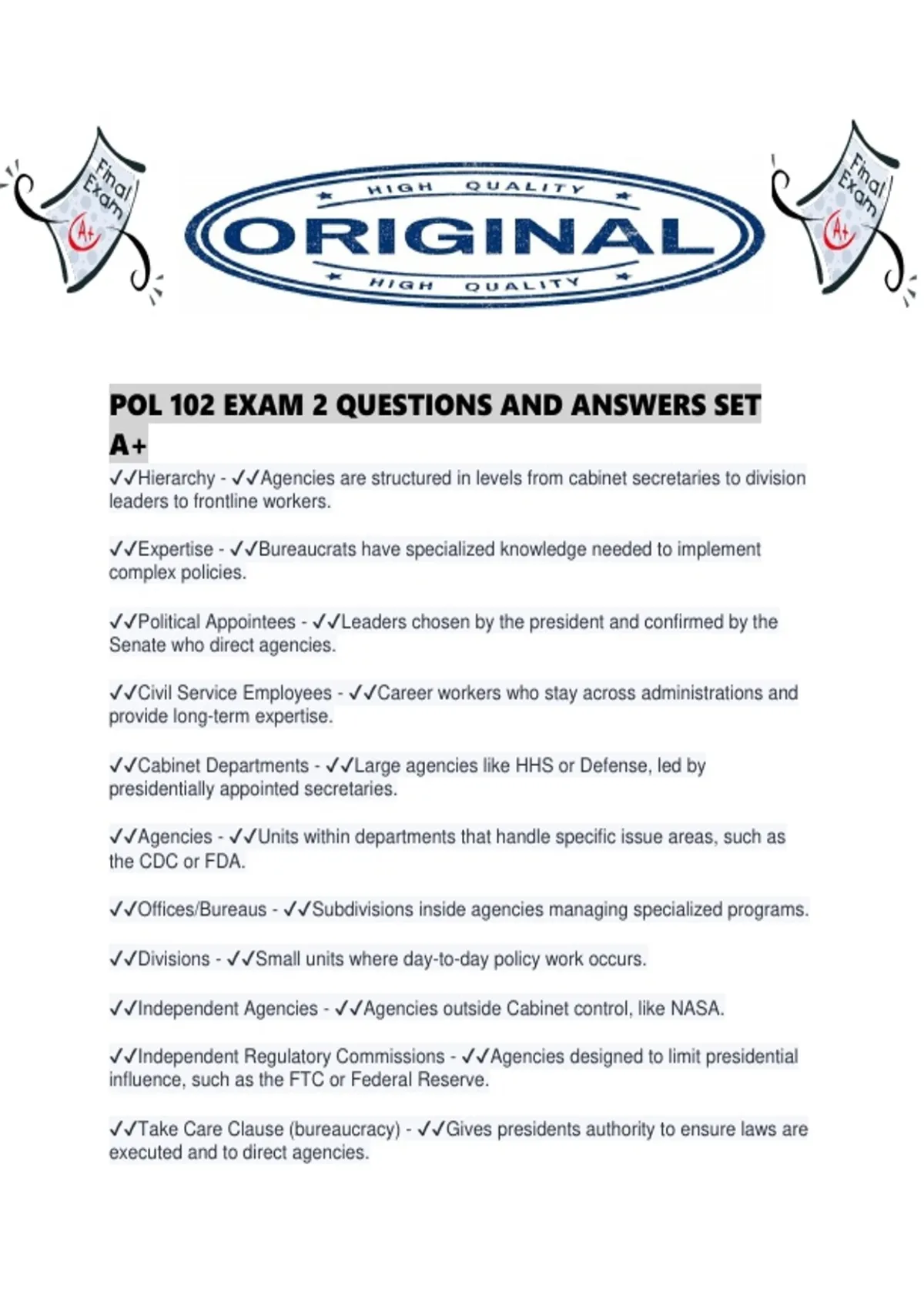 Final Exam

A+

HIGH QUALITY

ORIGINAL

HIGH QUALITY

Final Exam

A+

POL 102 EXAM 2 QUESTIONS AND ANSWERS SET A+

✓✓Hierarchy - ✓✓Agencies are structured in levels from cabinet secretaries to division leaders to frontline workers.

✓✓Expertise - ✓✓Bureaucrats have specialized knowledge needed to implement complex policies.

✓✓Political Appointees - ✓✓Leaders chosen by the president and confirmed by the Senate who direct agencies.

✓✓Civil Service Employees - ✓✓Career workers who stay across administrations and provide long-term expertise.

✓✓Cabinet Departments - ✓✓Large agencies like HHS or Defense, led by presidentially appointed secretaries.

✓✓Agencies - ✓✓Units within departments that handle specific issue areas, such as the CDC or FDA.

✓✓Offices/Bureaus - ✓✓Subdivisions inside agencies managing specialized programs.

✓✓Divisions - ✓✓Small units where day-to-day policy work occurs.

✓✓Independent Agencies - ✓✓Agencies outside Cabinet control, like NASA.

✓✓Independent Regulatory Commissions - ✓✓Agencies designed to limit presidential influence, such as the FTC or Federal Reserve.

✓✓Take Care Clause (bureaucracy) - ✓✓Gives presidents authority to ensure laws are executed and to direct agencies.